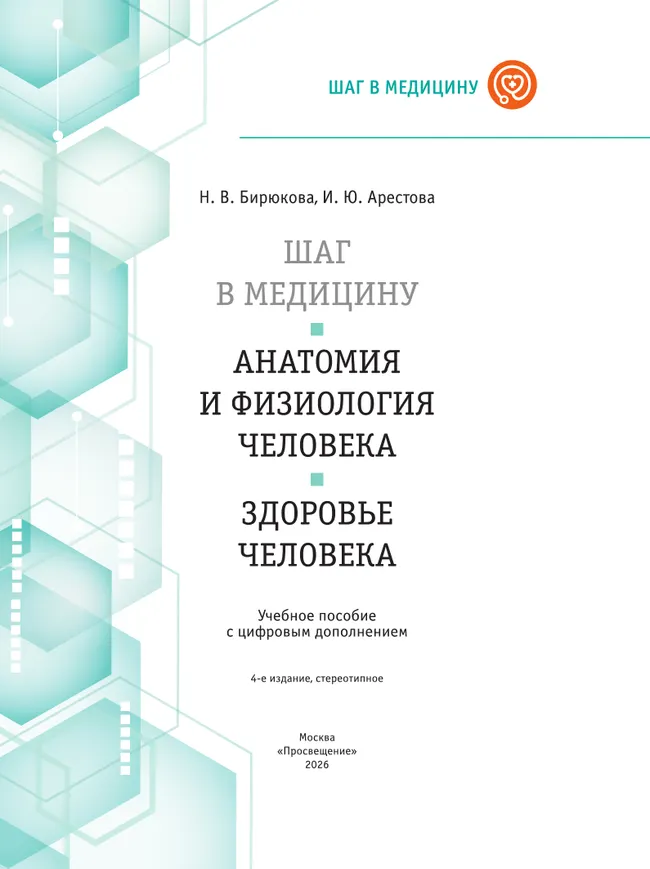 ШАГ В МЕДИЦИНУ

Н. В. Бирюкова, И. Ю. Арестова

ШАГ
В МЕДИЦИНУ

АНАТОМИЯ
И ФИЗИОЛОГИЯ
ЧЕЛОВЕКА

ЗДОРОВЬЕ
ЧЕЛОВЕКА

Учебное пособие
с цифровым дополнением

4-е издание, стереотипное

Москва
«Просвещение»
2026